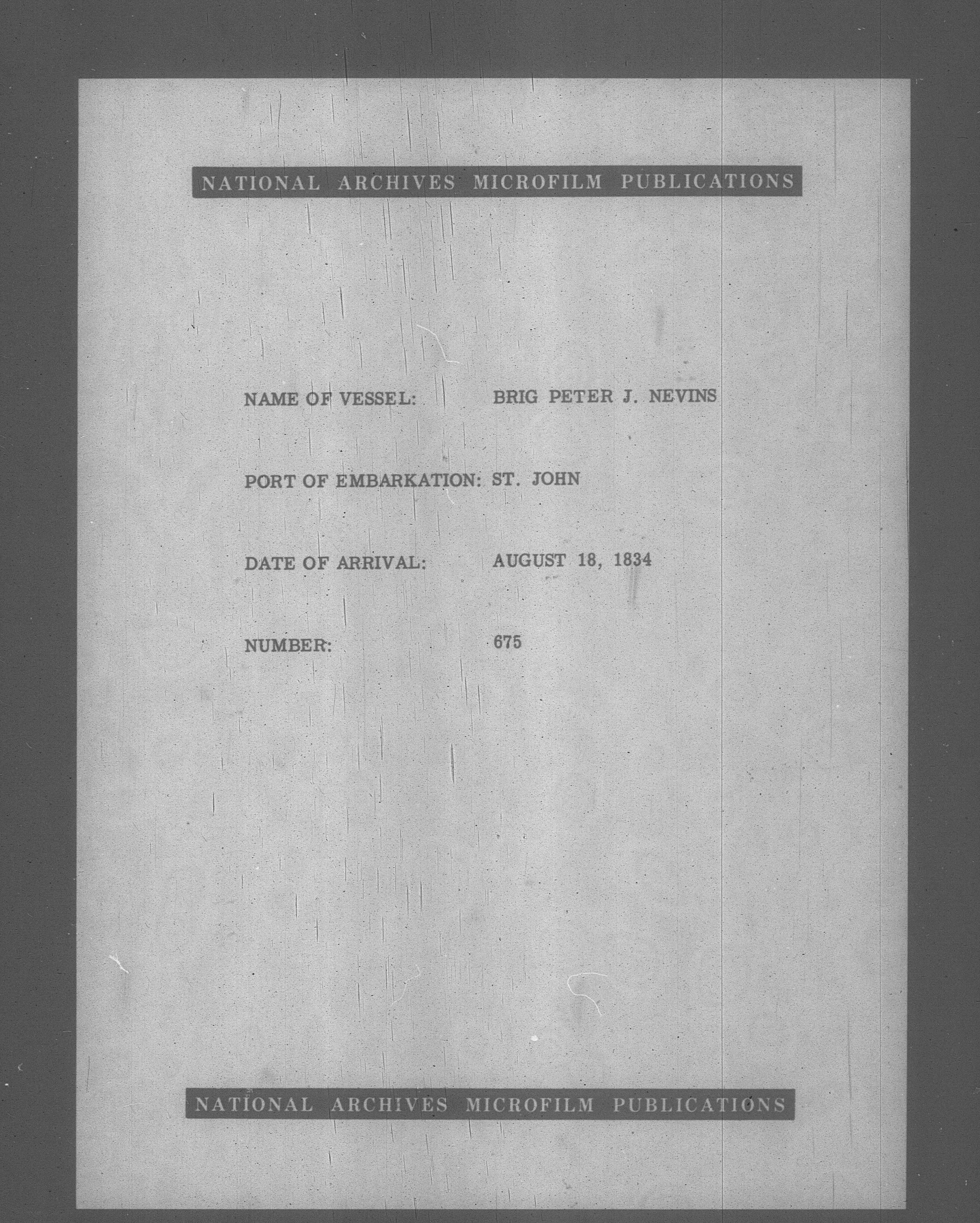 NATIONAL ARCHIVES MICROFILM PUBLICATIONS

NAME OF VESSEL: BRIG PETER J. NEVINS

PORT OF EMBARKATION: ST. JOHN

DATE OF ARRIVAL: AUGUST 18, 1834

NUMBER: 675

NATIONAL ARCHIVES MICROFILM PUBLICATIONS